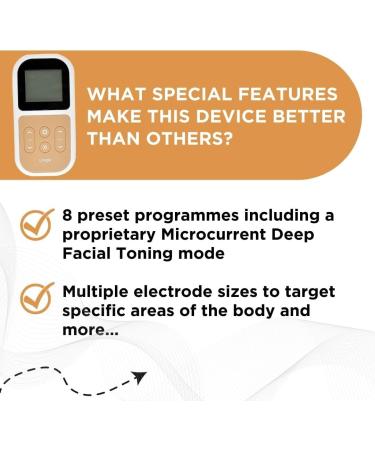 WHAT SPECIAL FEATURES MAKE THIS DEVICE BETTER THAN OTHERS?

8 preset programmes including a proprietary Microcurrent Deep Facial Toning mode

Multiple electrode sizes to target specific areas of the body and more...